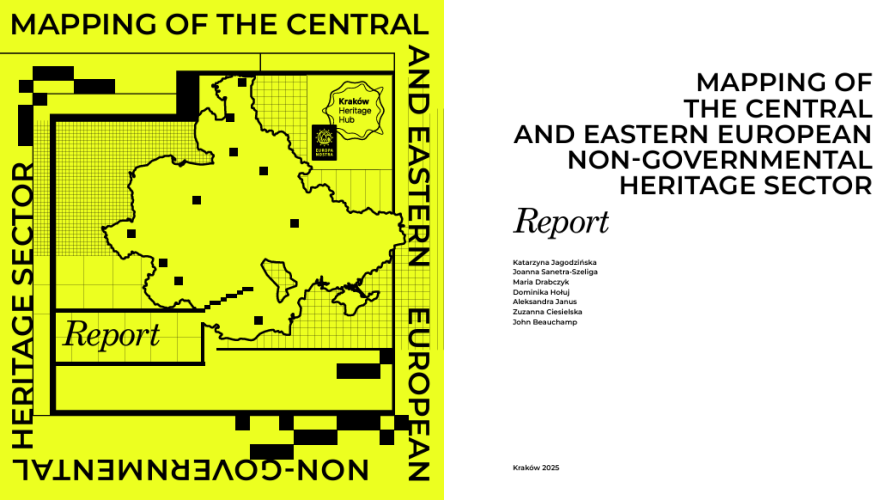 MAPPING OF THE CENTRAL AND EASTERN EUROPEAN NON-GOVERNMENTAL HERITAGE SECTOR

Kraków Heritage Hub

EUROPA NOSTRA

Report

MAPPING OF
THE CENTRAL
AND EASTERN EUROPEAN
NON-GOVERNMENTAL
HERITAGE SECTOR

Report

Katarzyna Jagodzińska
Joanna Sanetra-Szeliga
Maria Drabczyk
Dominika Hołuj
Aleksandra Janus
Zuzanna Ciesielska
John Beauchamp

Kraków 2025